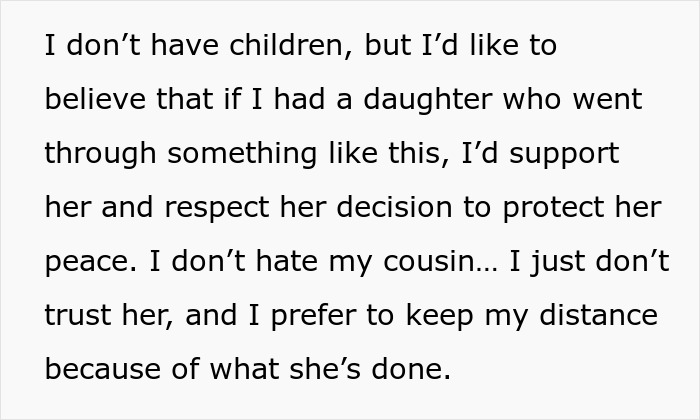 I don’t have children, but I’d like to believe that if I had a daughter who went through something like this, I’d support her and respect her decision to protect her peace. I don’t hate my cousin… I just don’t trust her, and I prefer to keep my distance because of what she’s done.